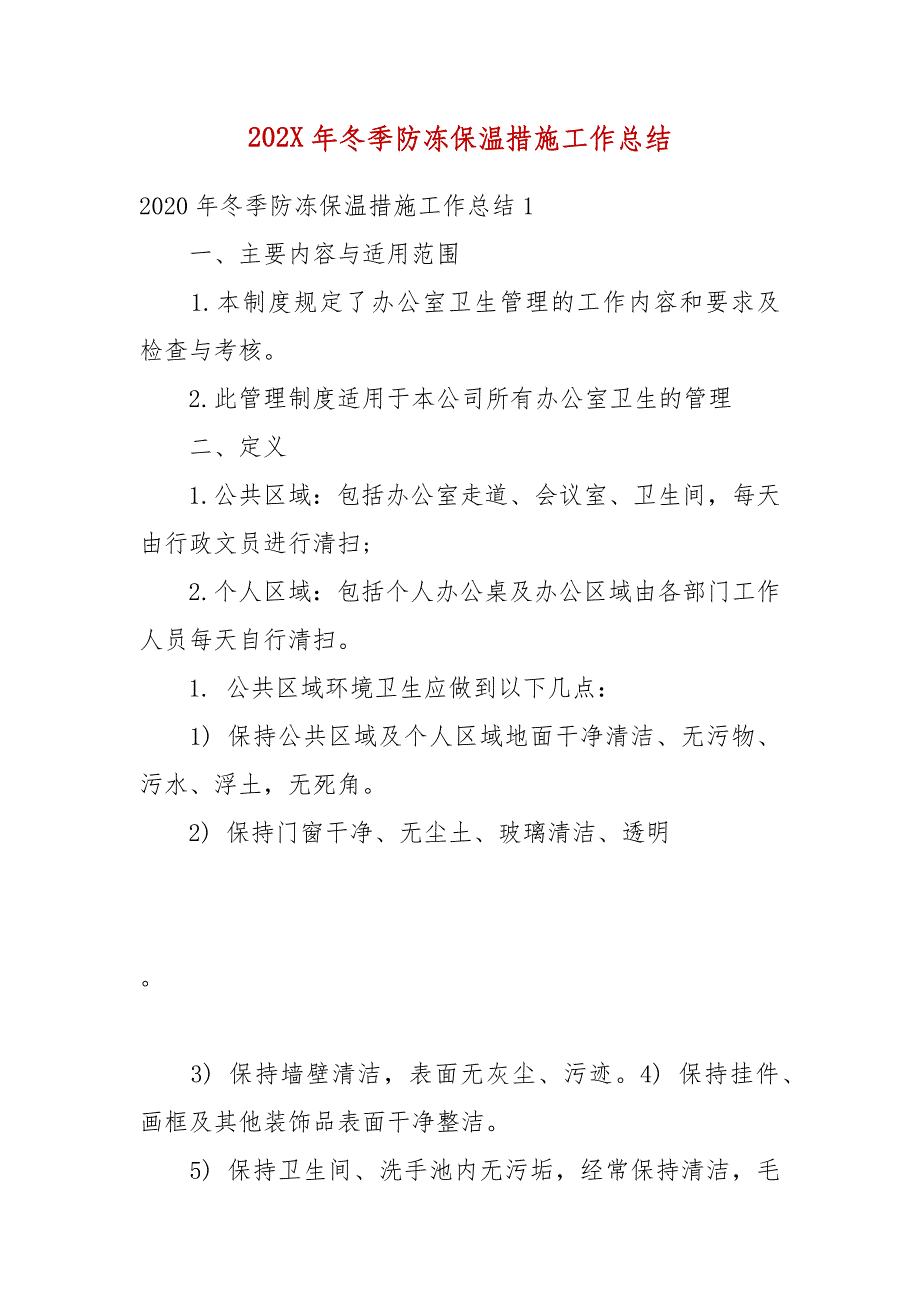 202X 年冬季防冻保温措施工作总结

2020 年冬季防冻保温措施工作总结 1

一、主要内容与适用范围

1.本制度规定了办公室卫生管理的工作内容和要求及检查与考核。

2.此管理制度适用于本公司所有办公室卫生的管理

二、定义

1.公共区域：包括办公室走道、会议室、卫生间，每天由行政文员进行清扫；

2.个人区域：包括个人办公桌及办公区域由各部门工作人员每天自行清扫。

1. 公共区域环境卫生应做到以下几点：

1) 保持公共区域及个人区域地面干净清洁、无污物、污水、浮土，无死角。

2) 保持门窗干净、无尘土、玻璃清洁、透明

。

3) 保持墙壁清洁，表面无灰尘、污迹。4) 保持挂件、画框及其他装饰品表面干净整洁。

5) 保持卫生间、洗手池内无污垢，经常保持清洁，毛